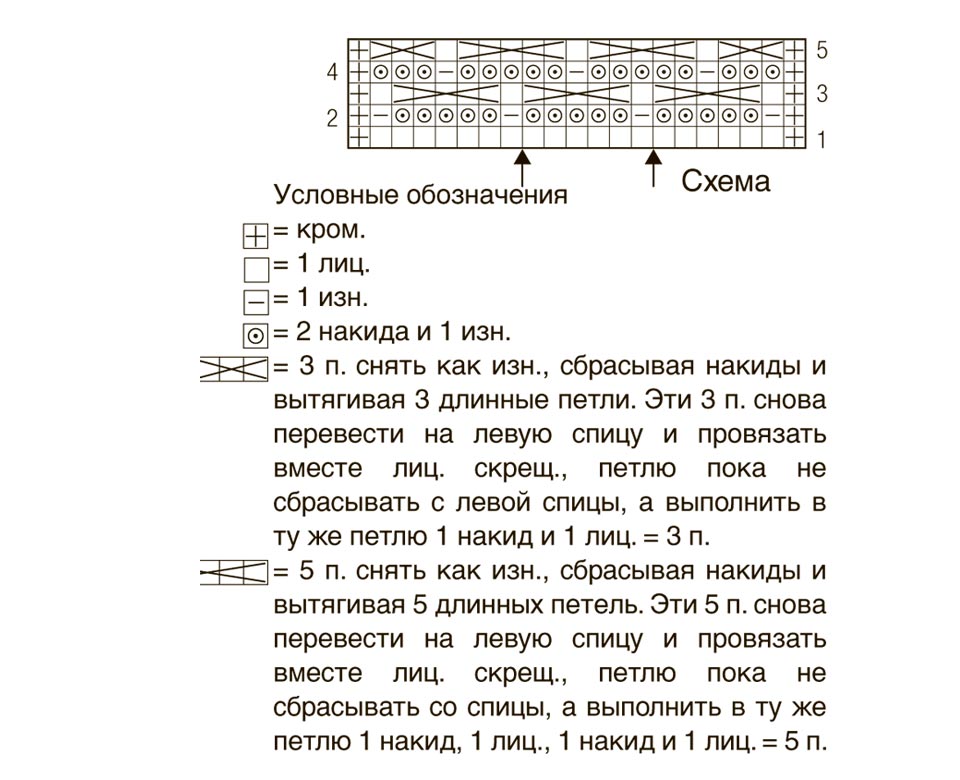 4
2
5
3
1

Схема

Условные обозначения
= кром.
= 1 лиц.
= 1 изн.
= 2 накида и 1 изн.
= 3 п. снять как изн., сбрасывая накиды и вытягивая 3 длинные петли. Эти 3 п. снова перевести на левую спицу и провязать вместе лиц. скрещ., петлю пока не сбрасывать с левой спицы, а выполнить в ту же петлю 1 накид и 1 лиц. = 3 п.
= 5 п. снять как изн., сбрасывая накиды и вытягивая 5 длинных петель. Эти 5 п. снова перевести на левую спицу и провязать вместе лиц. скрещ., петлю пока не сбрасывать со спицы, а выполнить в ту же петлю 1 накид, 1 лиц., 1 накид и 1 лиц. = 5 п.